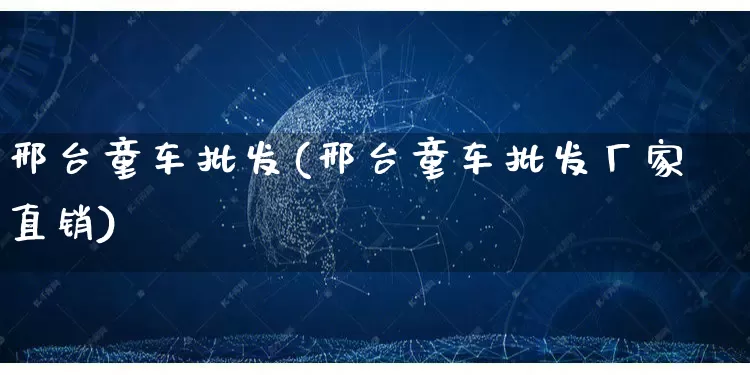 邢台童车批发(邢台童车批发厂家直销)